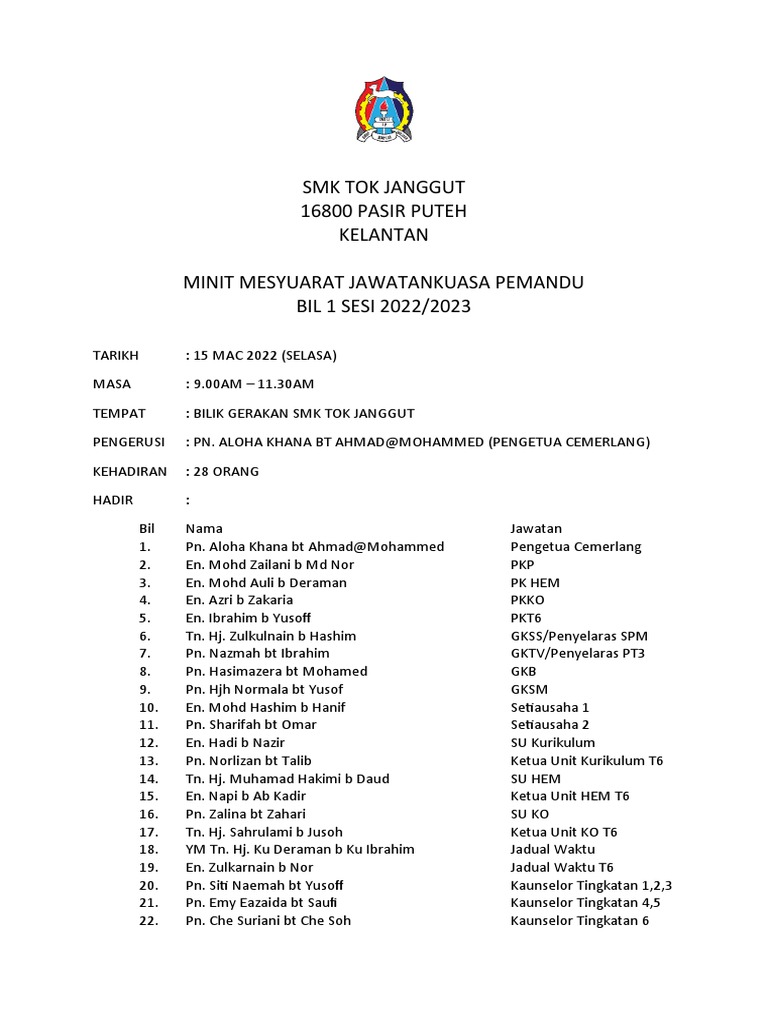 SMK TOK JANGGUT
16800 PASIR PUTEH
KELANTAN

MINIT MESYUARAT JAWATANKUASA PEMANDU
BIL 1 SESI 2022/2023

TARIKH : 15 MAC 2022 (SELASA)

MASA : 9.00AM – 11.30AM

TEMPAT : BILIK GERAKAN SMK TOK JANGGUT

PENGERUSI : PN. ALOHA KHANA BT AHMAD@MOHAMMED (PENGETUA CEMERLANG)

KEHADIRAN : 28 ORANG

HADIR :

| Bil | Nama | Jawatan |
|---|---|---|
| 1. | Pn. Aloha Khana bt Ahmad@Mohammed | Pengetua Cemerlang |
| 2. | En. Mohd Zailani b Md Nor | PKP |
| 3. | En. Mohd Auli b Deraman | PK HEM |
| 4. | En. Azri b Zakaria | PKKO |
| 5. | En. Ibrahim b Yusoff | PKT6 |
| 6. | Tn. Hj. Zulkulnain b Hashim | GKSS/Penyelaras SPM |
| 7. | Pn. Nazmah bt Ibrahim | GKTV/Penyelaras PT3 |
| 8. | Pn. Hasimazera bt Mohamed | GKB |
| 9. | Pn. Hjh Normala bt Yusof | GKSM |
| 10. | En. Mohd Hashim b Hanif | Setiausaha 1 |
| 11. | Pn. Sharifah bt Omar | Setiausaha 2 |
| 12. | En. Hadi b Nazir | SU Kurikulum |
| 13. | Pn. Norlizan bt Talib | Ketua Unit Kurikulum T6 |
| 14. | Tn. Hj. Muhamad Hakimi b Daud | SU HEM |
| 15. | En. Napi b Ab Kadir | Ketua Unit HEM T6 |
| 16. | Pn. Zalina bt Zahari | SU KO |
| 17. | Tn. Hj. Sahrulami b Jusoh | Ketua Unit KO T6 |
| 18. | YM Tn. Hj. Ku Deraman b Ku Ibrahim | Jadual Waktu |
| 19. | En. Zulkarnain b Nor | Jadual Waktu T6 |
| 20. | Pn. Siti Naemah bt Yusoff | Kaunselor Tingkatan 1,2,3 |
| 21. | Pn. Emy Eazaida bt Saufi | Kaunselor Tingkatan 4,5 |
| 22. | Pn. Che Suriani bt Che Soh | Kaunselor Tingkatan 6 |